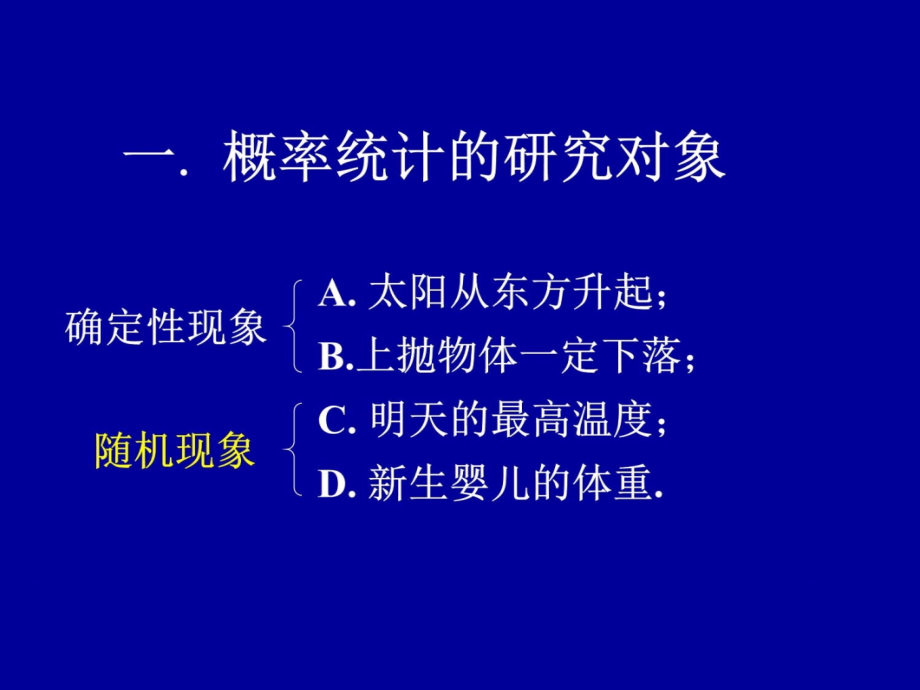 一. 概率统计的研究对象

确定性现象
A. 太阳从东方升起;
B.上抛物体一定下落;

随机现象
C. 明天的最高温度;
D. 新生婴儿的体重.